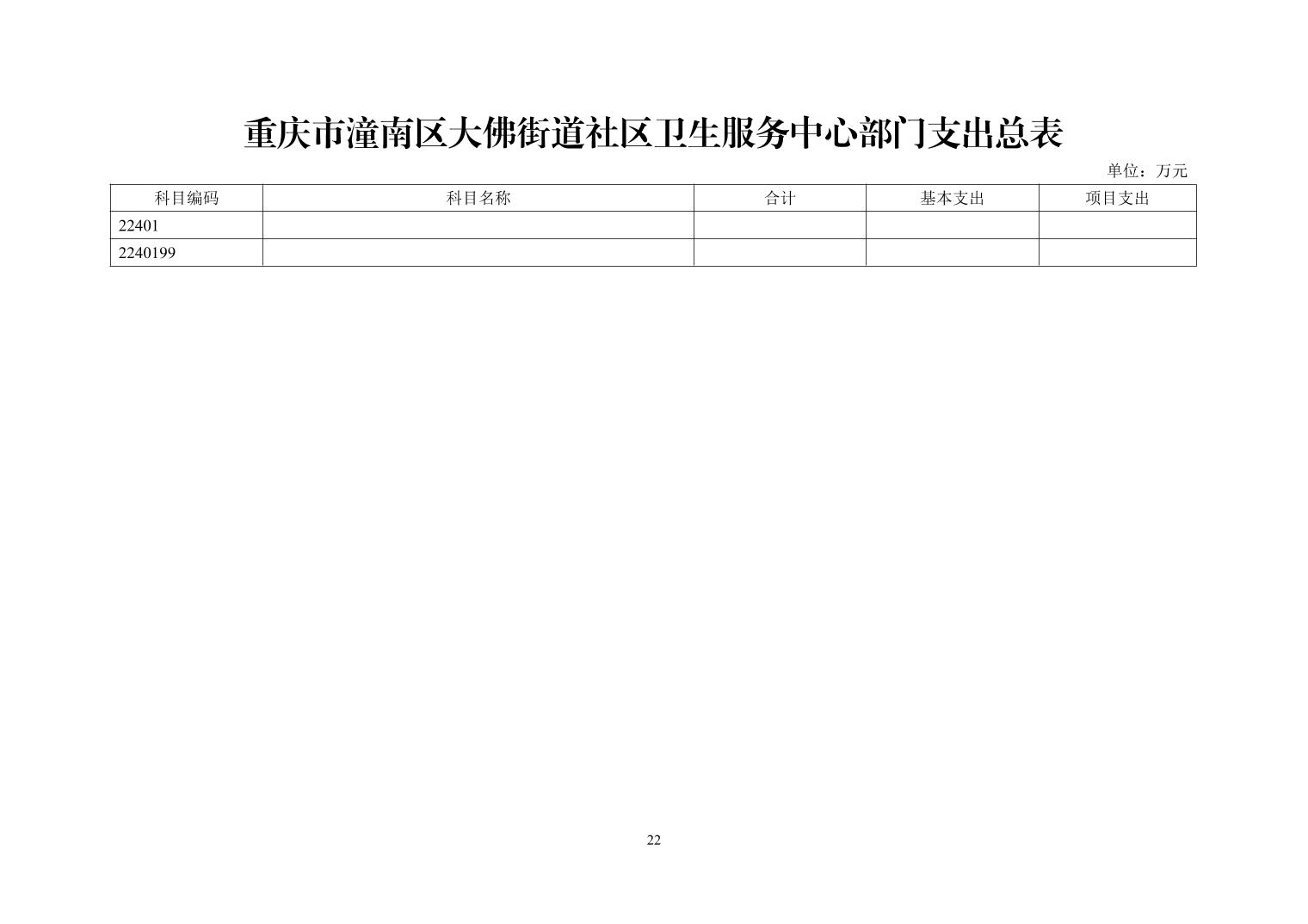 重庆市潼南区大佛街道社区卫生服务中心部门支出总表

单位：万元

| 科目编码 | 科目名称 | 合计 | 基本支出 | 项目支出 |
|---|---|---|---|---|
| 22401 | | | | |
| 2240199 | | | | |

22